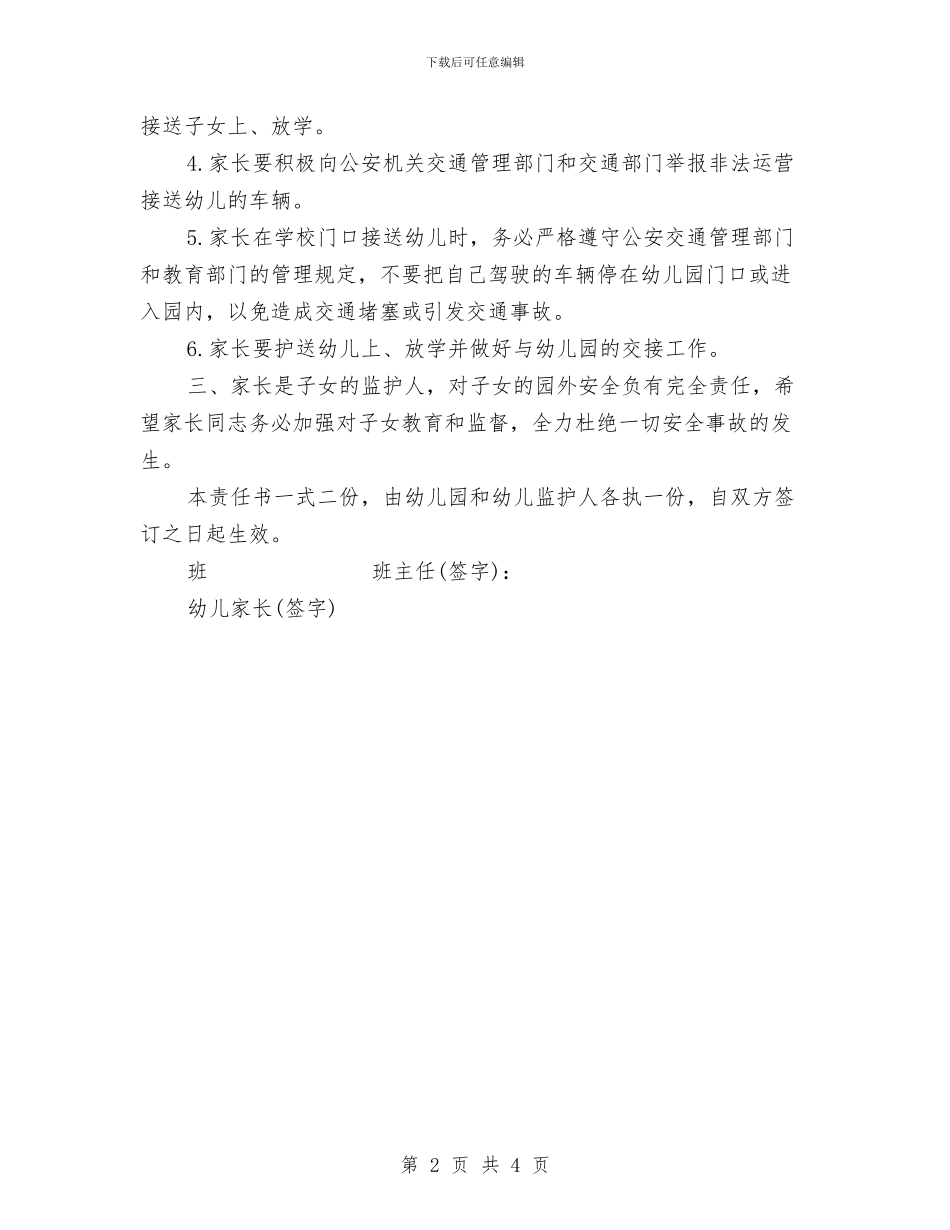 下载后可任意编辑

接送子女上、放学。

4.家长要积极向公安机关交通管理部门和交通部门举报非法运营接送幼儿的车辆。

5.家长在学校门口接送幼儿时，务必严格遵守公安交通管理部门和教育部门的管理规定，不要把自己驾驶的车辆停在幼儿园门口或进入园内，以免造成交通堵塞或引发交通事故。

6.家长要护送幼儿上、放学并做好与幼儿园的交接工作。

三、家长是子女的监护人，对子女的园外安全负有完全责任，希望家长同志务必加强对子女教育和监督，全力杜绝一切安全事故的发生。

本责任书一式二份，由幼儿园和幼儿监护人各执一份，自双方签订之日起生效。

班　　　　　　班主任(签字)：

幼儿家长(签字)

第 2 页 共 4 页